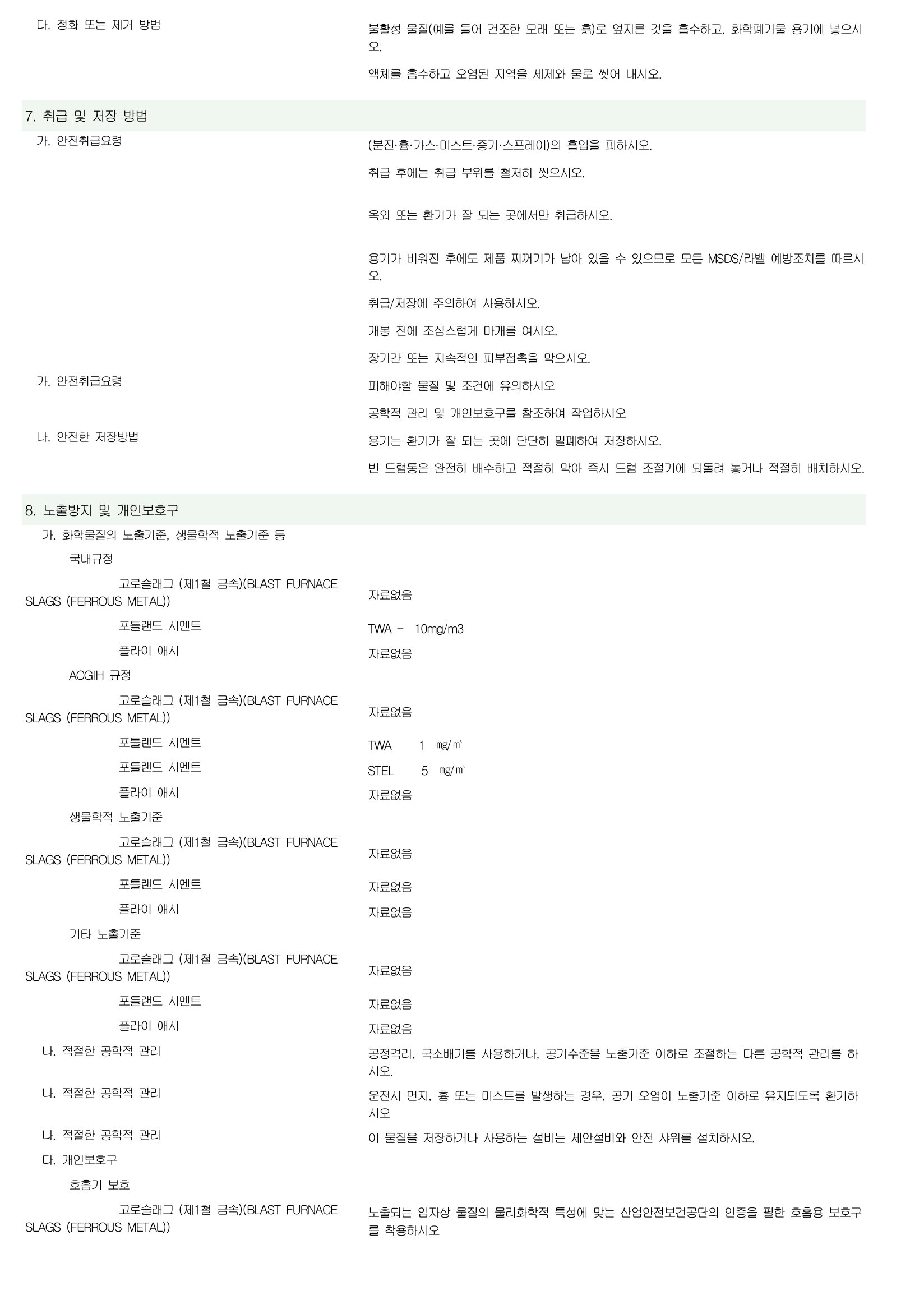 다. 정화 또는 제거 방법

불활성 물질(예를 들어 건조한 모래 또는 흙)로 엎지른 것을 흡수하고, 화학폐기물 용기에 넣으시오.

액체를 흡수하고 오염된 지역을 세제와 물로 씻어 내시오.

7. 취급 및 저장 방법

가. 안전취급요령

(분진·흄·가스·미스트·증기·스프레이)의 흡입을 피하시오.

취급 후에는 취급 부위를 철저히 씻으시오.

옥외 또는 환기가 잘 되는 곳에서만 취급하시오.

용기가 비워진 후에도 제품 찌꺼기가 남아 있을 수 있으므로 모든 MSDS/라벨 예방조치를 따르시오.

취급/저장에 주의하여 사용하시오.

개봉 전에 조심스럽게 마개를 여시오.

장기간 또는 지속적인 피부접촉을 막으시오.

가. 안전취급요령

피해야할 물질 및 조건에 유의하시오

공학적 관리 및 개인보호구를 참조하여 작업하시오

나. 안전한 저장방법

용기는 환기가 잘 되는 곳에 단단히 밀폐하여 저장하시오.

빈 드럼통은 완전히 배수하고 적절히 막아 즉시 드럼 조절기에 되돌려 놓거나 적절히 배치하시오.

8. 노출방지 및 개인보호구

가. 화학물질의 노출기준, 생물학적 노출기준 등

국내규정

고로슬래그 (제1철 금속)(BLAST FURNACE SLAGS (FERROUS METAL)) 자료없음

포틀랜드 시멘트 TWA - 10mg/m3

플라이 애시 자료없음

ACGIH 규정

고로슬래그 (제1철 금속)(BLAST FURNACE SLAGS (FERROUS METAL)) 자료없음

포틀랜드 시멘트 TWA 1 ㎎/㎥

포틀랜드 시멘트 STEL 5 ㎎/㎥

플라이 애시 자료없음

생물학적 노출기준

고로슬래그 (제1철 금속)(BLAST FURNACE SLAGS (FERROUS METAL)) 자료없음

포틀랜드 시멘트 자료없음

플라이 애시 자료없음

기타 노출기준

고로슬래그 (제1철 금속)(BLAST FURNACE SLAGS (FERROUS METAL)) 자료없음

포틀랜드 시멘트 자료없음

플라이 애시 자료없음

나. 적절한 공학적 관리

공정격리, 국소배기를 사용하거나, 공기수준을 노출기준 이하로 조절하는 다른 공학적 관리를 하시오.

나. 적절한 공학적 관리

운전시 먼지, 흄 또는 미스트를 발생하는 경우, 공기 오염이 노출기준 이하로 유지되도록 환기하시오

나. 적절한 공학적 관리

이 물질을 저장하거나 사용하는 설비는 세안설비와 안전 샤워를 설치하시오.

다. 개인보호구

호흡기 보호

고로슬래그 (제1철 금속)(BLAST FURNACE SLAGS (FERROUS METAL))

노출되는 입자상 물질의 물리화학적 특성에 맞는 산업안전보건공단의 인증을 필한 호흡용 보호구를 착용하시오